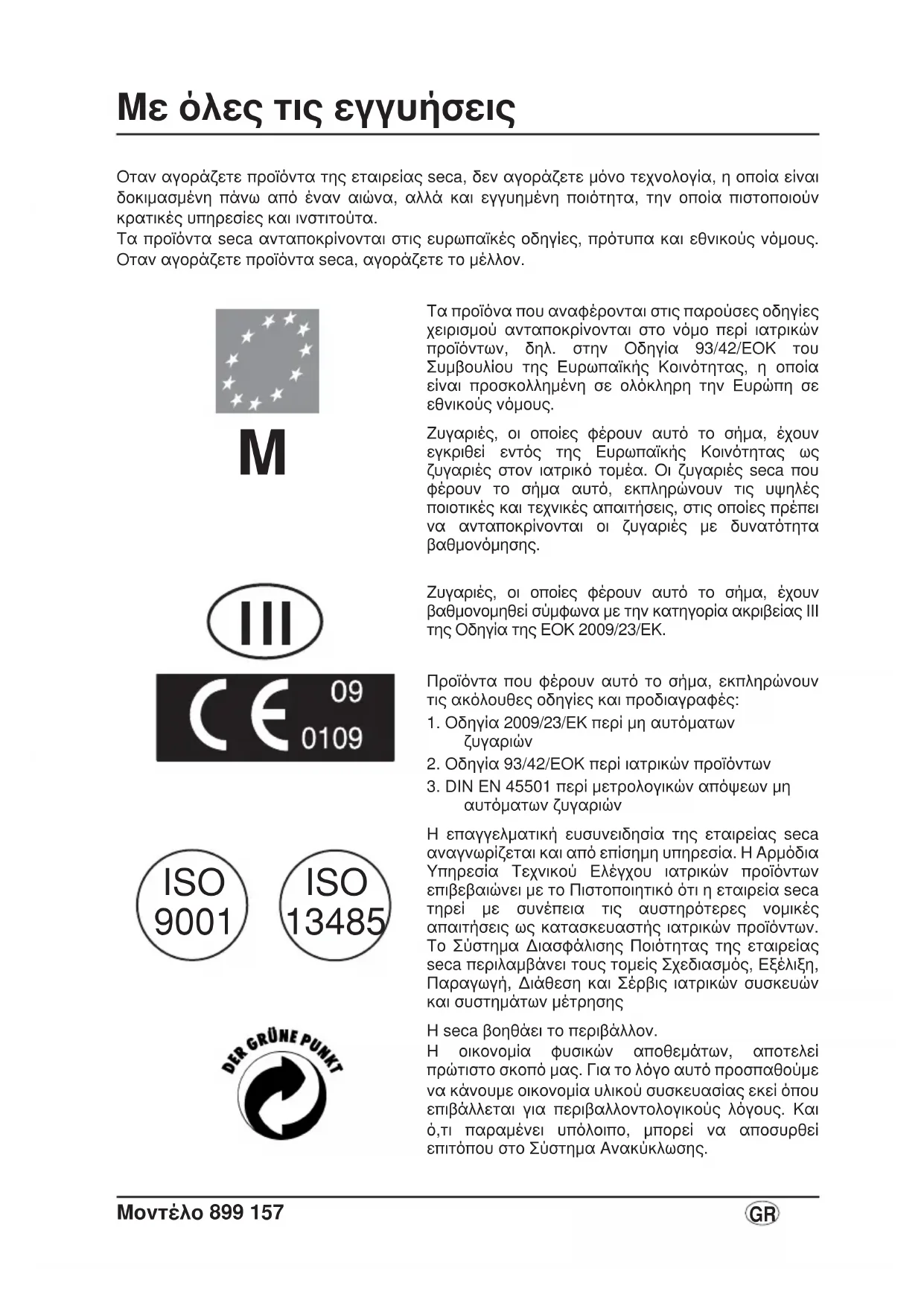 Με όλες τις εγγυήσεις

Οταν αγοράζετε προϊόντα της εταιρείας seca, δεν αγοράζετε μόνο τεχνολογία, η οποία είναι δοκιμασμένη πάνω από έναν αιώνα, αλλά και εγγυημένη ποιότητα, την οποία πιστοποιούν κρατικές υπηρεσίες και ινστιτούτα.
Τα προϊόντα seca ανταποκρίνονται στις ευρωπαϊκές οδηγίες, πρότυπα και εθνικούς νόμους. Οταν αγοράζετε προϊόντα seca, αγοράζετε το μέλλον.

M

Τα προϊόνα που αναφέρονται στις παρούσες οδηγίες χειρισμού ανταποκρίνονται στο νόμο περί ιατρικών προϊόντων, δηλ. στην Οδηγία 93/42/ΕΟΚ του Συμβουλίου της Ευρωπαϊκής Κοινότητας, η οποία είναι προσκολλημένη σε ολόκληρη την Ευρώπη σε εθνικούς νόμους.

Ζυγαριές, οι οποίες φέρουν αυτό το σήμα, έχουν εγκριθεί εντός της Ευρωπαϊκής Κοινότητας ως ζυγαριές στον ιατρικό τομέα. Οι ζυγαριές seca που φέρουν το σήμα αυτό, εκπληρώνουν τις υψηλές ποιοτικές και τεχνικές απαιτήσεις, στις οποίες πρέπει να ανταποκρίνονται οι ζυγαριές με δυνατότητα βαθμονόμησης.

III

Ζυγαριές, οι οποίες φέρουν αυτό το σήμα, έχουν βαθμονομηθεί σύμφωνα με την κατηγορία ακριβείας III της Οδηγία της ΕΟΚ 2009/23/ΕΚ.

CE 09 0109

Προϊόντα που φέρουν αυτό το σήμα, εκπληρώνουν τις ακόλουθες οδηγίες και προδιαγραφές:
1. Οδηγία 2009/23/ΕΚ περί μη αυτόματων ζυγαριών
2. Οδηγία 93/42/ΕΟΚ περί ιατρικών προϊόντων
3. DIN EN 45501 περί μετρολογικών απόψεων μη αυτόματων ζυγαριών

ISO 9001
ISO 13485

Η επαγγελματική ευσυνειδησία της εταιρείας seca αναγνωρίζεται και από επίσημη υπηρεσία. Η Αρμόδια Υπηρεσία Τεχνικού Ελέγχου ιατρικών προϊόντων επιβεβαιώνει με το Πιστοποιητικό ότι η εταιρεία seca τηρεί με συνέπεια τις αυστηρότερες νομικές απαιτήσεις ως κατασκευαστής ιατρικών προϊόντων. Το Σύστημα Διασφάλισης Ποιότητας της εταιρείας seca περιλαμβάνει τους τομείς Σχεδιασμός, Εξέλιξη, Παραγωγή, Διάθεση και Σέρβις ιατρικών συσκευών και συστημάτων μέτρησης

DER GRÜNE PUNKT

Η seca βοηθάει το περιβάλλον.
Η οικονομία φυσικών αποθεμάτων, αποτελεί πρώτιστο σκοπό μας. Για το λόγο αυτό προσπαθούμε να κάνουμε οικονομία υλικού συσκευασίας εκεί όπου επιβάλλεται για περιβαλλοντολογικούς λόγους. Και ό,τι παραμένει υπόλοιπο, μπορεί να αποσυρθεί επιτόπου στο Σύστημα Ανακύκλωσης.

Μοντέλο 899 157
GR